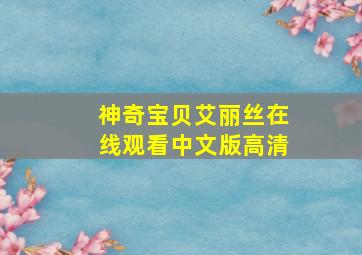 神奇宝贝艾丽丝在线观看中文版高清